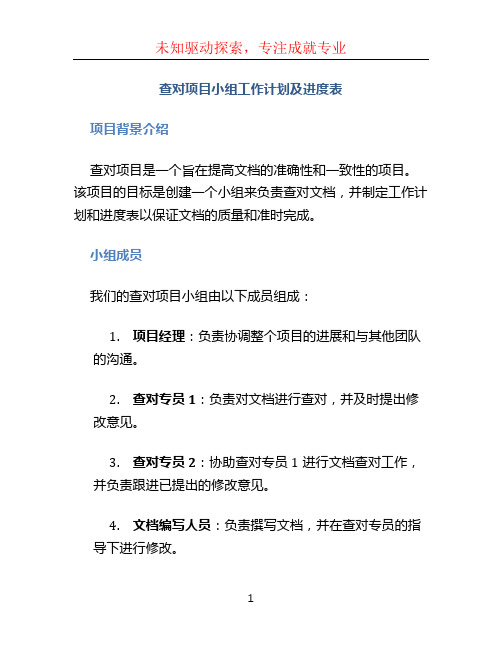 未知驱动探索，专注成就专业

查对项目小组工作计划及进度表

项目背景介绍

查对项目是一个旨在提高文档的准确性和一致性的项目。该项目的目标是创建一个小组来负责查对文档，并制定工作计划和进度表以保证文档的质量和准时完成。

小组成员

我们的查对项目小组由以下成员组成：

1. 项目经理：负责协调整个项目的进展和与其他团队的沟通。

2. 查对专员 1：负责对文档进行查对，并及时提出修改意见。

3. 查对专员 2：协助查对专员 1 进行文档查对工作，并负责跟进已提出的修改意见。

4. 文档编写人员：负责撰写文档，并在查对专员的指导下进行修改。

1